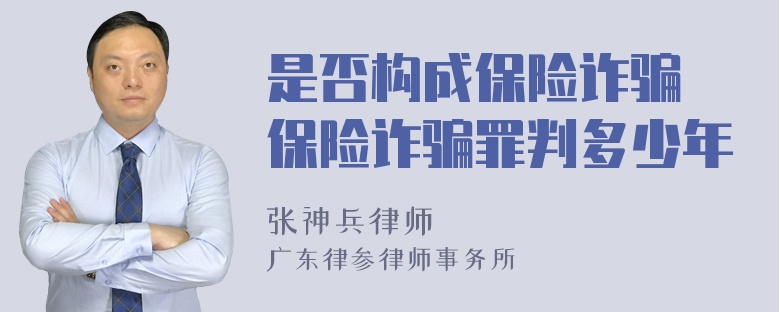 是否构成保险诈骗
保险诈骗罪判多少年

张神兵律师
广东律参律师事务所